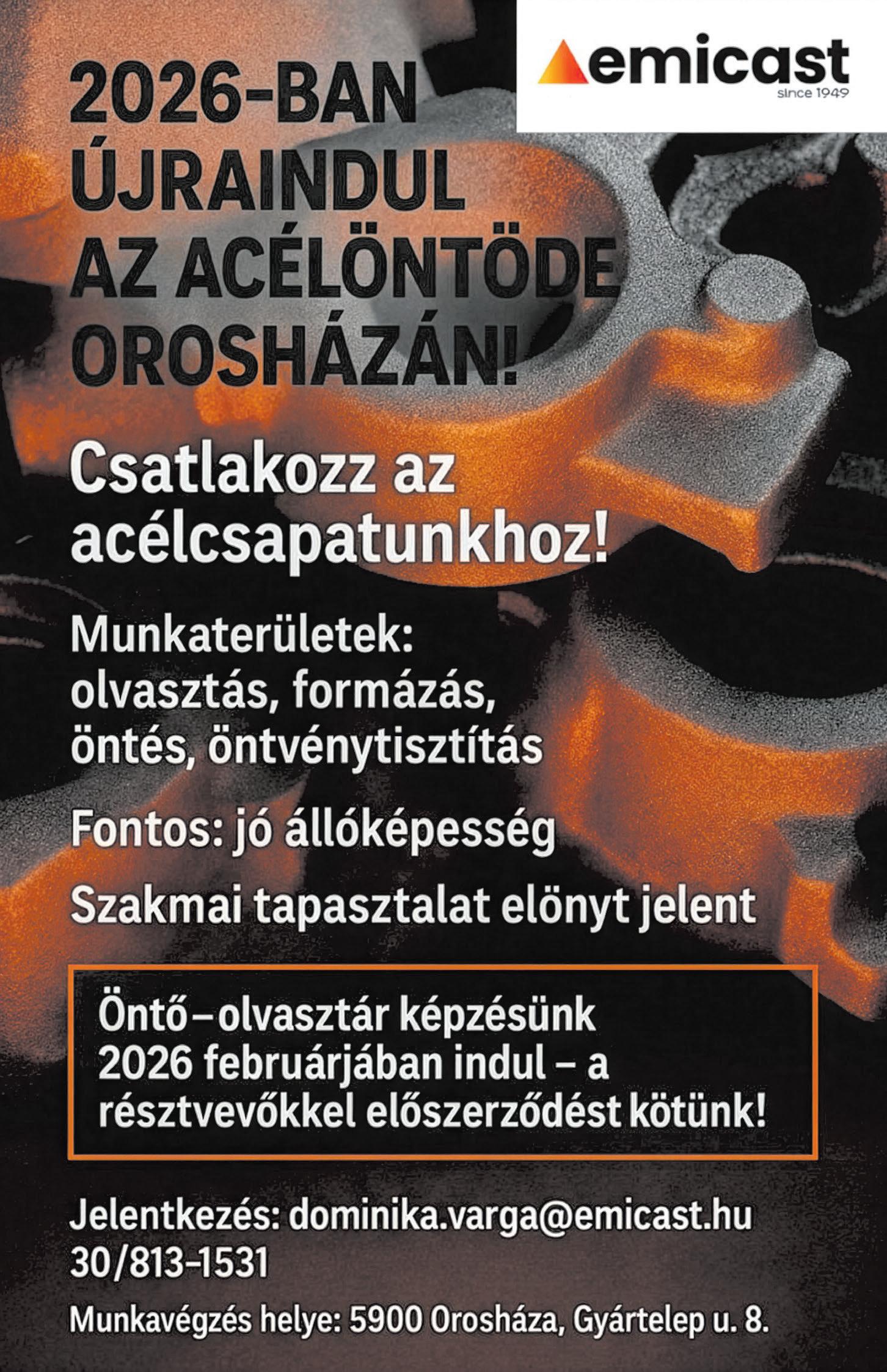 emicast
since 1949

2026-BAN ÚJRAINDUL AZ ACÉLÖNTÖDE OROSHÁZÁN!

Csatlakozz az acélcsapatunkhoz!

Munkaterületek: olvasztás, formázás, öntés, öntvénytisztítás

Fontos: jó állóképesség

Szakmai tapasztalat elönyt jelent

Öntő–olvasztár képzésünk 2026 februárjában indul – a résztvevőkkel előszerződést kötünk!

Jelentkezés: dominika.varga@emicast.hu 30/813-1531

Munkavégzés helye: 5900 Orosháza, Gyártelep u. 8.